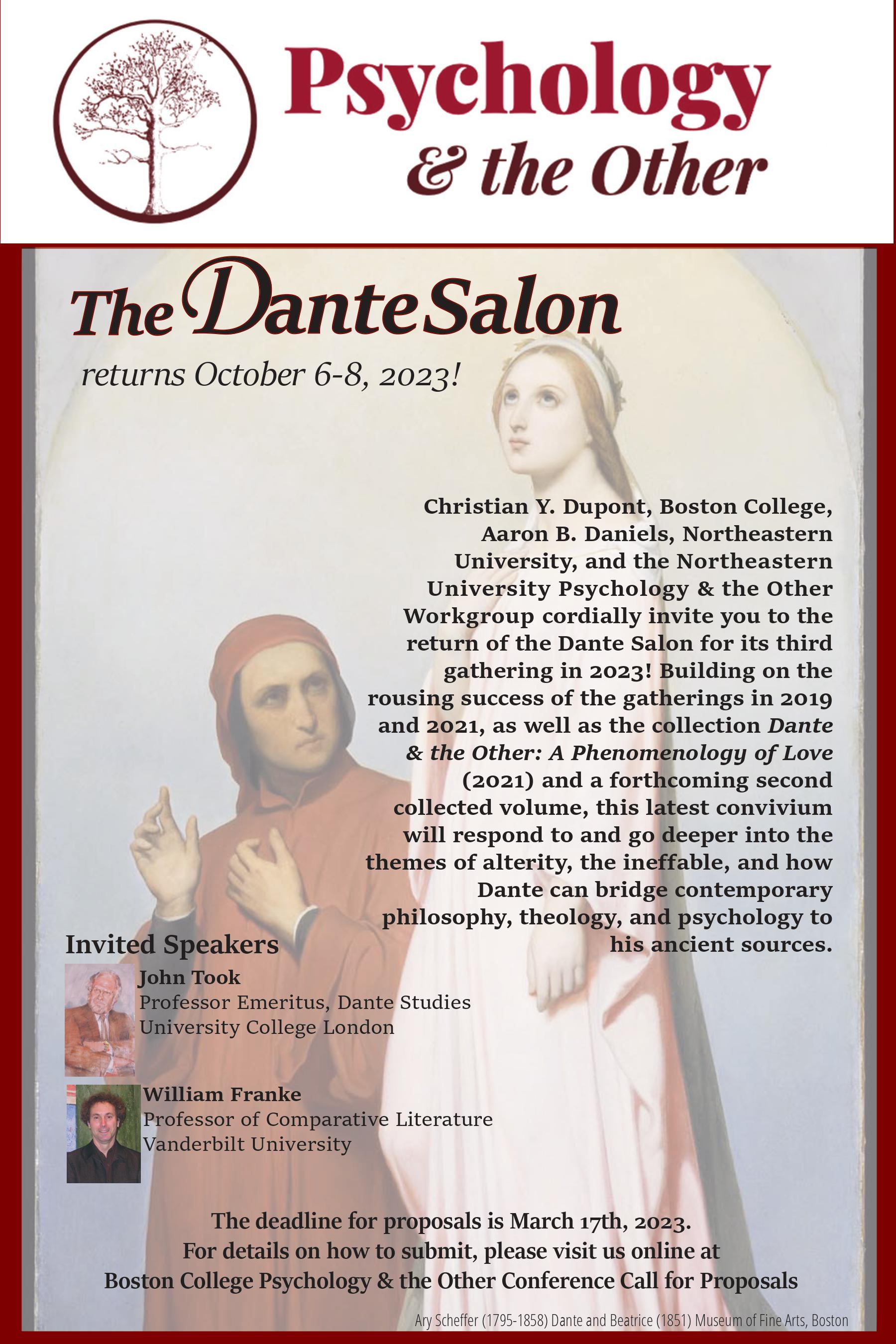 Psychology
& the Other

The Dante Salon

returns October 6-8, 2023!

Christian Y. Dupont, Boston College, Aaron B. Daniels, Northeastern University, and the Northeastern University Psychology & the Other Workgroup cordially invite you to the return of the Dante Salon for its third gathering in 2023! Building on the rousing success of the gatherings in 2019 and 2021, as well as the collection Dante & the Other: A Phenomenology of Love (2021) and a forthcoming second collected volume, this latest convivium will respond to and go deeper into the themes of alterity, the ineffable, and how Dante can bridge contemporary philosophy, theology, and psychology to his ancient sources.

Invited Speakers

John Took
Professor Emeritus, Dante Studies
University College London

William Franke
Professor of Comparative Literature
Vanderbilt University

The deadline for proposals is March 17th, 2023.
For details on how to submit, please visit us online at
Boston College Psychology & the Other Conference Call for Proposals

Ary Scheffer (1795-1858) Dante and Beatrice (1851) Museum of Fine Arts, Boston